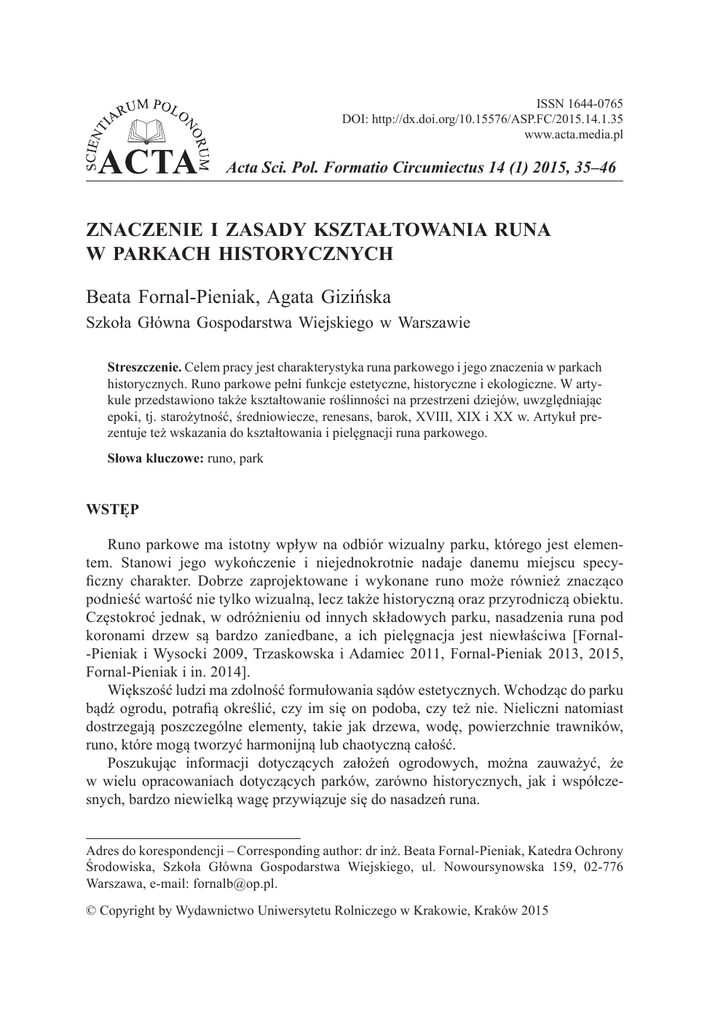 SCIENTIARUM POLONORUM ACTA

ISSN 1644-0765
DOI: http://dx.doi.org/10.15576/ASP.FC/2015.14.1.35
www.acta.media.pl

Acta Sci. Pol. Formatio Circumiectus 14 (1) 2015, 35–46

ZNACZENIE I ZASADY KSZTAŁTOWANIA RUNA W PARKACH HISTORYCZNYCH

Beata Fornal-Pieniak, Agata Gizińska
Szkoła Główna Gospodarstwa Wiejskiego w Warszawie

Streszczenie. Celem pracy jest charakterystyka runa parkowego i jego znaczenia w parkach historycznych. Runo parkowe pełni funkcje estetyczne, historyczne i ekologiczne. W artykule przedstawiono także kształtowanie roślinności na przestrzeni dziejów, uwzględniając epoki, tj. starożytność, średniowiecze, renesans, barok, XVIII, XIX i XX w. Artykuł prezentuje też wskazania do kształtowania i pielęgnacji runa parkowego.

Słowa kluczowe: runo, park

WSTĘP

Runo parkowe ma istotny wpływ na odbiór wizualny parku, którego jest elementem. Stanowi jego wykończenie i niejednokrotnie nadaje danemu miejscu specyficzny charakter. Dobrze zaprojektowane i wykonane runo może również znacząco podnieść wartość nie tylko wizualną, lecz także historyczną oraz przyrodniczą obiektu. Częstokroć jednak, w odróżnieniu od innych składowych parku, nasadzenia runa pod koronami drzew są bardzo zaniedbane, a ich pielęgnacja jest niewłaściwa [Fornal-Pieniak i Wysocki 2009, Trzaskowska i Adamiec 2011, Fornal-Pieniak 2013, 2015, Fornal-Pieniak i in. 2014].

Większość ludzi ma zdolność formułowania sądów estetycznych. Wchodząc do parku bądź ogrodu, potrafią określić, czy im się on podoba, czy też nie. Nieliczni natomiast dostrzegają poszczególne elementy, takie jak drzewa, wodę, powierzchnie trawników, runo, które mogą tworzyć harmonijną lub chaotyczną całość.

Poszukując informacji dotyczących założeń ogrodowych, można zauważyć, że w wielu opracowaniach dotyczących parków, zarówno historycznych, jak i współczesnych, bardzo niewielką wagę przywiązuje się do nasadzeń runa.

Adres do korespondencji – Corresponding author: dr inż. Beata Fornal-Pieniak, Katedra Ochrony Środowiska, Szkoła Główna Gospodarstwa Wiejskiego, ul. Nowoursynowska 159, 02-776 Warszawa, e-mail: fornalb@op.pl.

© Copyright by Wydawnictwo Uniwersytetu Rolniczego w Krakowie, Kraków 2015